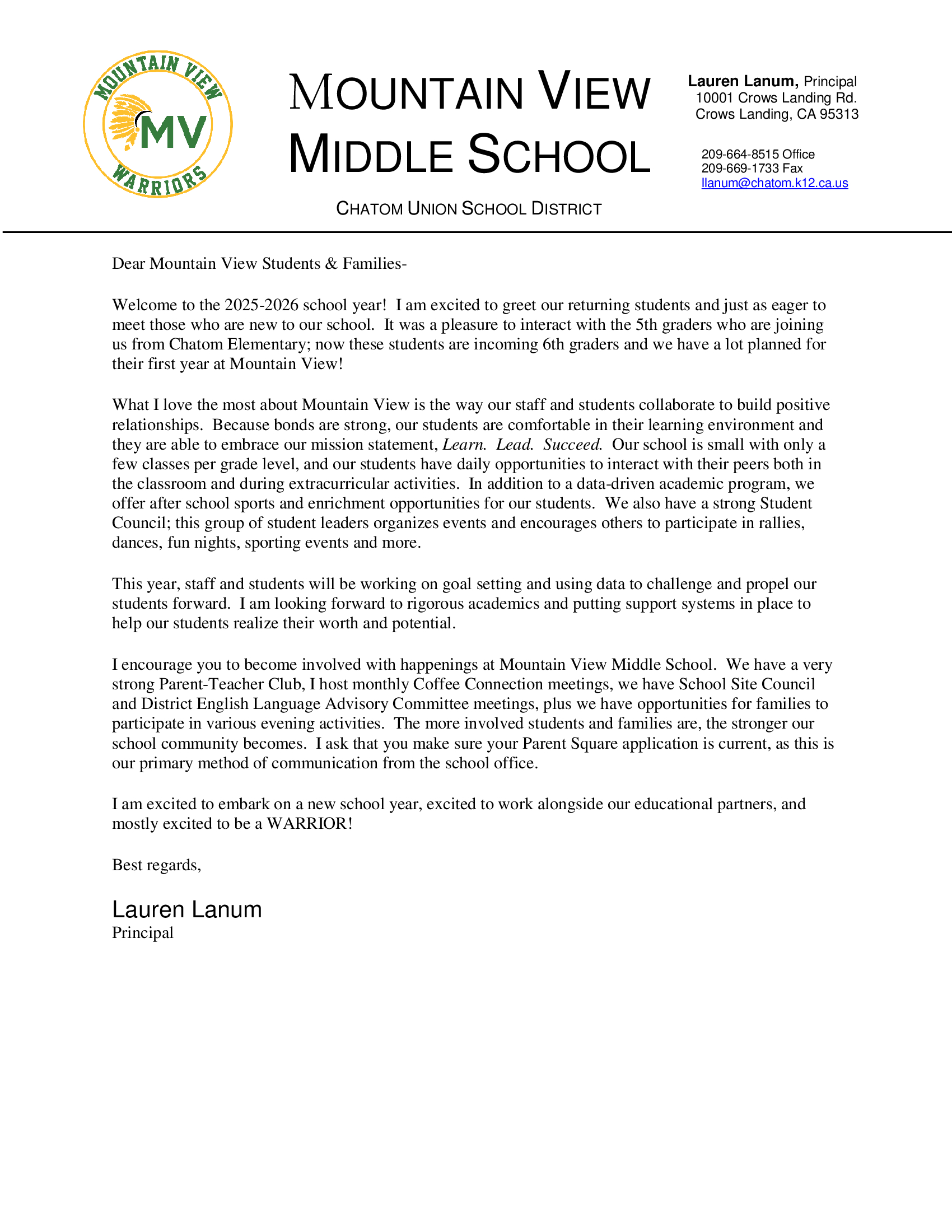 MOUNTAIN VIEW
MV
WARRIORS

MOUNTAIN VIEW MIDDLE SCHOOL

CHATOM UNION SCHOOL DISTRICT

Lauren Lanum, Principal
10001 Crows Landing Rd.
Crows Landing, CA 95313

209-664-8515 Office
209-669-1733 Fax
llanum@chatom.k12.ca.us

Dear Mountain View Students & Families-

Welcome to the 2025-2026 school year! I am excited to greet our returning students and just as eager to meet those who are new to our school. It was a pleasure to interact with the 5th graders who are joining us from Chatom Elementary; now these students are incoming 6th graders and we have a lot planned for their first year at Mountain View!

What I love the most about Mountain View is the way our staff and students collaborate to build positive relationships. Because bonds are strong, our students are comfortable in their learning environment and they are able to embrace our mission statement, Learn. Lead. Succeed. Our school is small with only a few classes per grade level, and our students have daily opportunities to interact with their peers both in the classroom and during extracurricular activities. In addition to a data-driven academic program, we offer after school sports and enrichment opportunities for our students. We also have a strong Student Council; this group of student leaders organizes events and encourages others to participate in rallies, dances, fun nights, sporting events and more.

This year, staff and students will be working on goal setting and using data to challenge and propel our students forward. I am looking forward to rigorous academics and putting support systems in place to help our students realize their worth and potential.

I encourage you to become involved with happenings at Mountain View Middle School. We have a very strong Parent-Teacher Club, I host monthly Coffee Connection meetings, we have School Site Council and District English Language Advisory Committee meetings, plus we have opportunities for families to participate in various evening activities. The more involved students and families are, the stronger our school community becomes. I ask that you make sure your Parent Square application is current, as this is our primary method of communication from the school office.

I am excited to embark on a new school year, excited to work alongside our educational partners, and mostly excited to be a WARRIOR!

Best regards,

Lauren Lanum
Principal